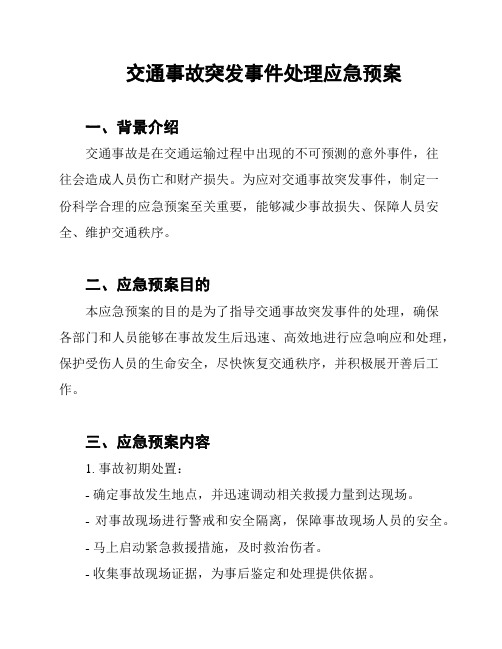 交通事故突发事件处理应急预案

一、背景介绍

交通事故是在交通运输过程中出现的不可预测的意外事件，往往会造成人员伤亡和财产损失。为应对交通事故突发事件，制定一份科学合理的应急预案至关重要，能够减少事故损失、保障人员安全、维护交通秩序。

二、应急预案目的

本应急预案的目的是为了指导交通事故突发事件的处理，确保各部门和人员能够在事故发生后迅速、高效地进行应急响应和处理，保护受伤人员的生命安全，尽快恢复交通秩序，并积极展开善后工作。

三、应急预案内容

1. 事故初期处置：

- 确定事故发生地点，并迅速调动相关救援力量到达现场。

- 对事故现场进行警戒和安全隔离，保障事故现场人员的安全。

- 马上启动紧急救援措施，及时救治伤者。

- 收集事故现场证据，为事后鉴定和处理提供依据。